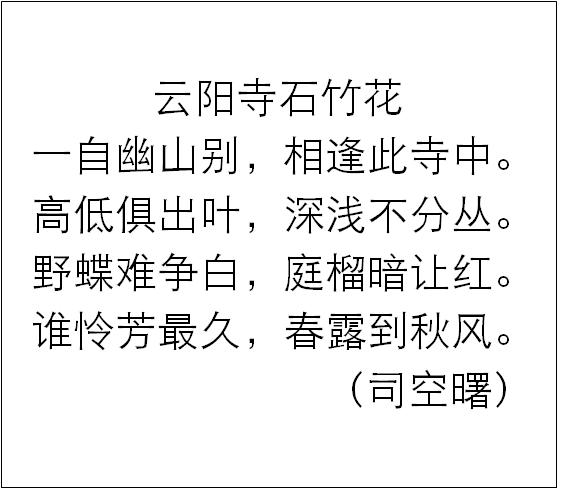 云阳寺石竹花

一自幽山别，相逢此寺中。
高低俱出叶，深浅不分丛。
野蝶难争白，庭榴暗让红。
谁怜芳最久，春露到秋风。

（司空曙）